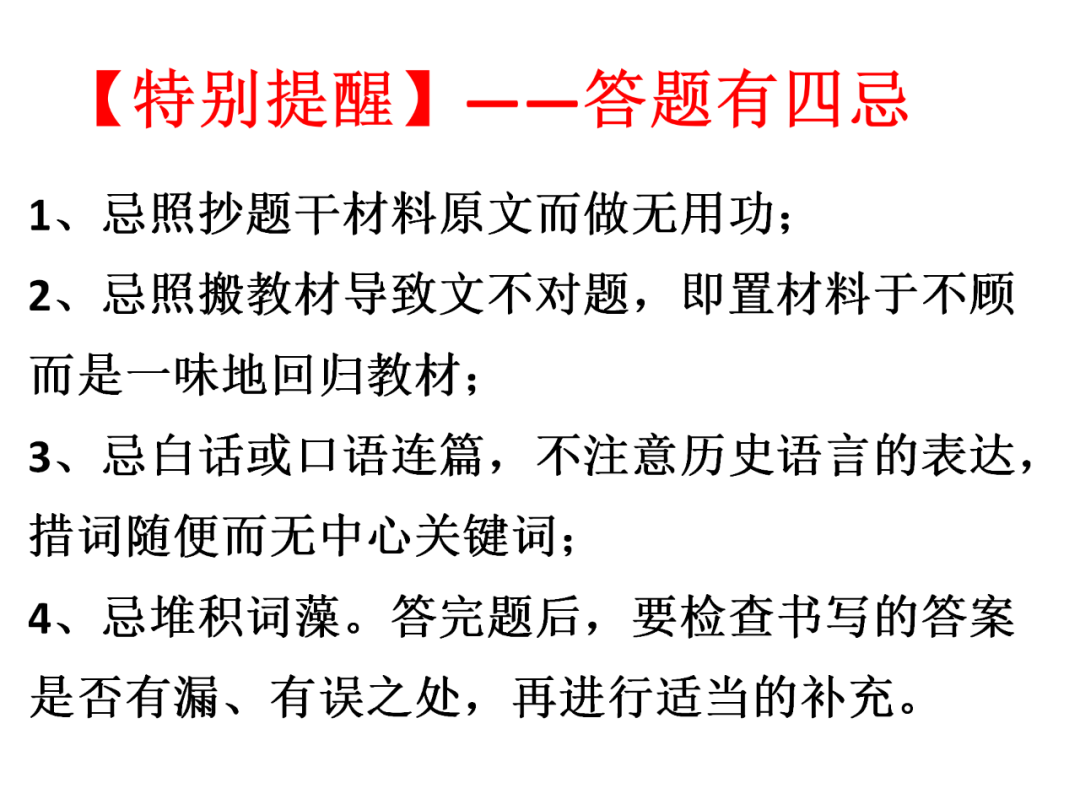 【特别提醒】——答题有四忌

1、忌照抄题干材料原文而做无用功；

2、忌照搬教材导致文不对题，即置材料于不顾而是一味地回归教材；

3、忌白话或口语连篇，不注意历史语言的表达，措词随便而无中心关键词；

4、忌堆积词藻。答完题后，要检查书写的答案是否有漏、有误之处，再进行适当的补充。